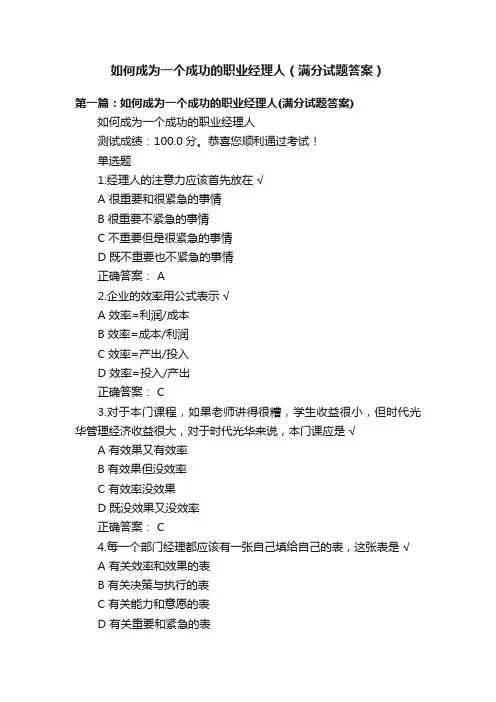 如何成为一个成功的职业经理人（满分试题答案）

第一篇：如何成为一个成功的职业经理人(满分试题答案)

如何成为一个成功的职业经理人

测试成绩：100.0 分。恭喜您顺利通过考试！

单选题

1.经理人的注意力应该首先放在 √

A 很重要和很紧急的事情

B 很重要不紧急的事情

C 不重要但是很紧急的事情

D 既不重要也不紧急的事情

正确答案： A

2.企业的效率用公式表示 √

A 效率=利润/成本

B 效率=成本/利润

C 效率=产出/投入

D 效率=投入/产出

正确答案： C

3.对于本门课程，如果老师讲得很糟，学生收益很小，但时代光华管理经济收益很大，对于时代光华来说，本门课应是 √

A 有效果又有效率

B 有效果但没效率

C 有效率没效果

D 既没效果又没效率

正确答案： C

4.每一个部门经理都应该有一张自己填给自己的表，这张表是 √

A 有关效率和效果的表

B 有关决策与执行的表

C 有关能力和意愿的表

D 有关重要和紧急的表